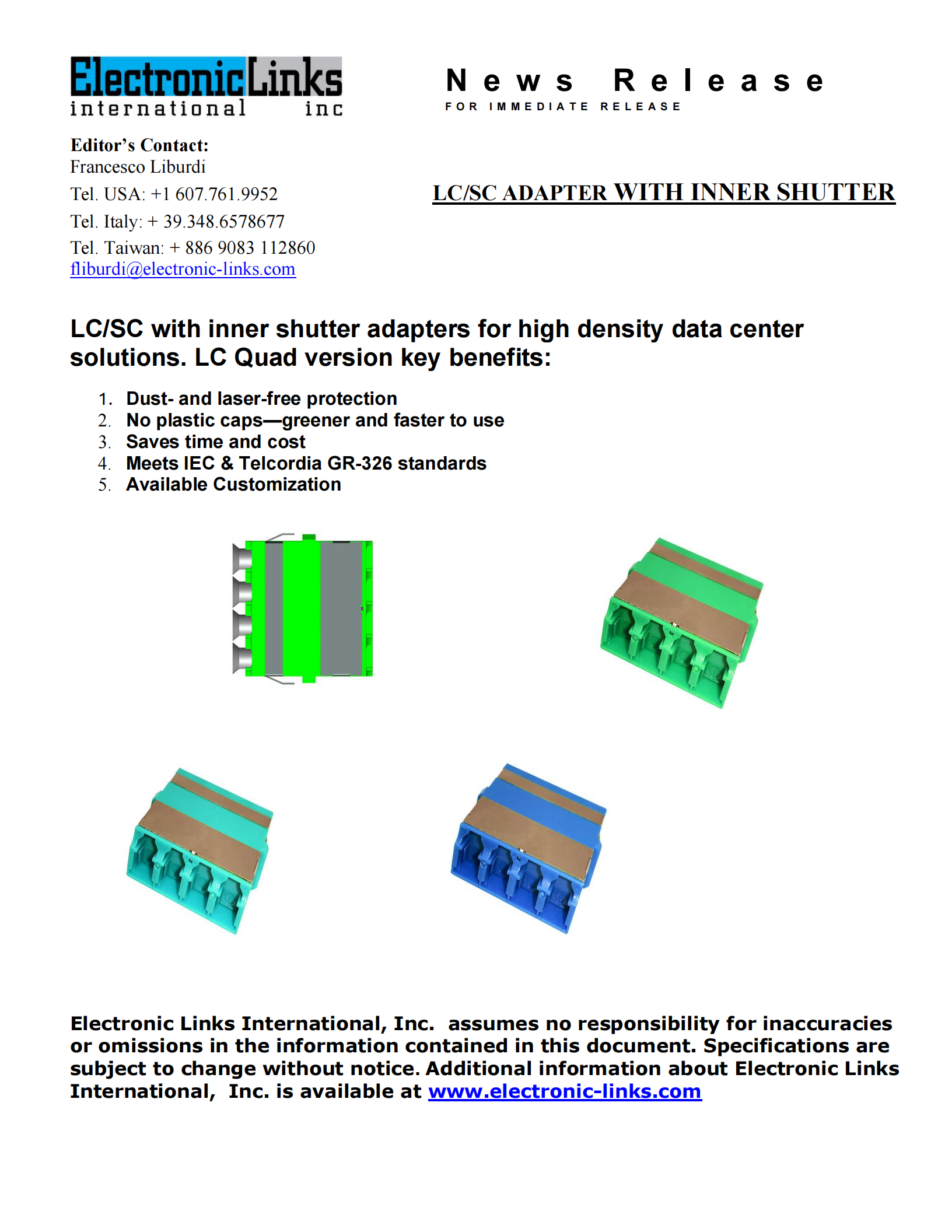 ElectronicLinks
international inc

News Release
FOR IMMEDIATE RELEASE

Editor's Contact:
Francesco Liburdi
Tel. USA: +1 607.761.9952
Tel. Italy: + 39.348.6578677
Tel. Taiwan: + 886 9083 112860
fliburdi@electronic-links.com

LC/SC ADAPTER WITH INNER SHUTTER

LC/SC with inner shutter adapters for high density data center solutions. LC Quad version key benefits:

1. Dust- and laser-free protection
2. No plastic caps—greener and faster to use
3. Saves time and cost
4. Meets IEC & Telcordia GR-326 standards
5. Available Customization

Electronic Links International, Inc. assumes no responsibility for inaccuracies or omissions in the information contained in this document. Specifications are subject to change without notice. Additional information about Electronic Links International, Inc. is available at www.electronic-links.com